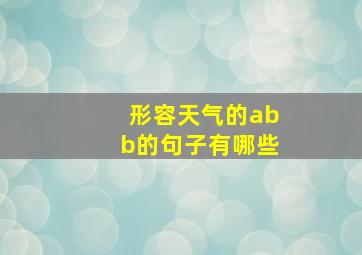 形容天气的abb的句子有哪些